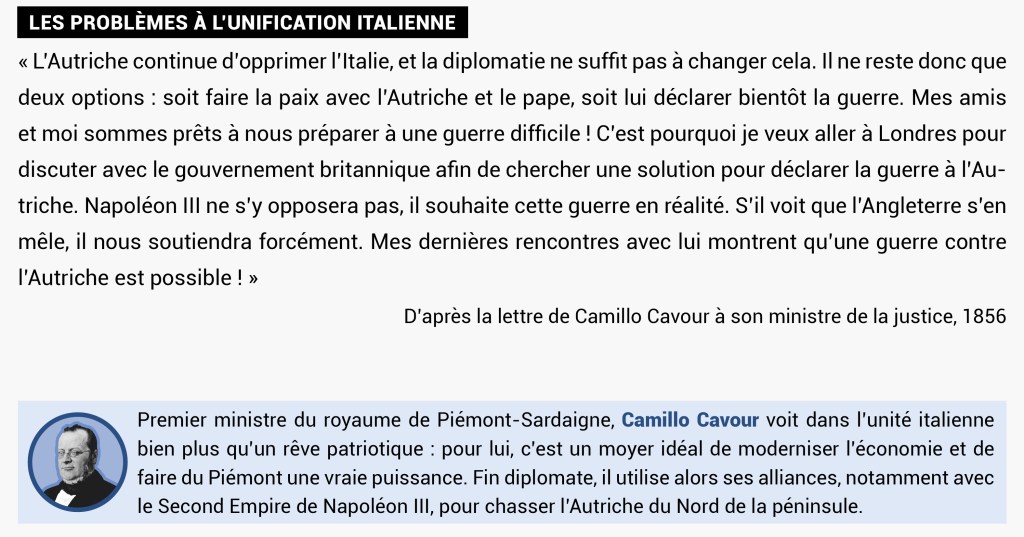 LES PROBLÈMES À L'UNIFICATION ITALIENNE

« L'Autriche continue d'opprimer l'Italie, et la diplomatie ne suffit pas à changer cela. Il ne reste donc que deux options : soit faire la paix avec l'Autriche et le pape, soit lui déclarer bientôt la guerre. Mes amis et moi sommes prêts à nous préparer à une guerre difficile ! C'est pourquoi je veux aller à Londres pour discuter avec le gouvernement britannique afin de chercher une solution pour déclarer la guerre à l'Autriche. Napoléon III ne s'y opposera pas, il souhaite cette guerre en réalité. S'il voit que l'Angleterre s'en mêle, il nous soutiendra forcément. Mes dernières rencontres avec lui montrent qu'une guerre contre l'Autriche est possible ! »

D'après la lettre de Camillo Cavour à son ministre de la justice, 1856

Premier ministre du royaume de Piémont-Sardaigne, Camillo Cavour voit dans l'unité italienne bien plus qu'un rêve patriotique : pour lui, c'est un moyer idéal de moderniser l'économie et de faire du Piémont une vraie puissance. Fin diplomate, il utilise alors ses alliances, notamment avec le Second Empire de Napoléon III, pour chasser l'Autriche du Nord de la péninsule.